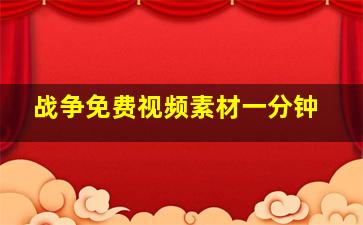 战争免费视频素材一分钟